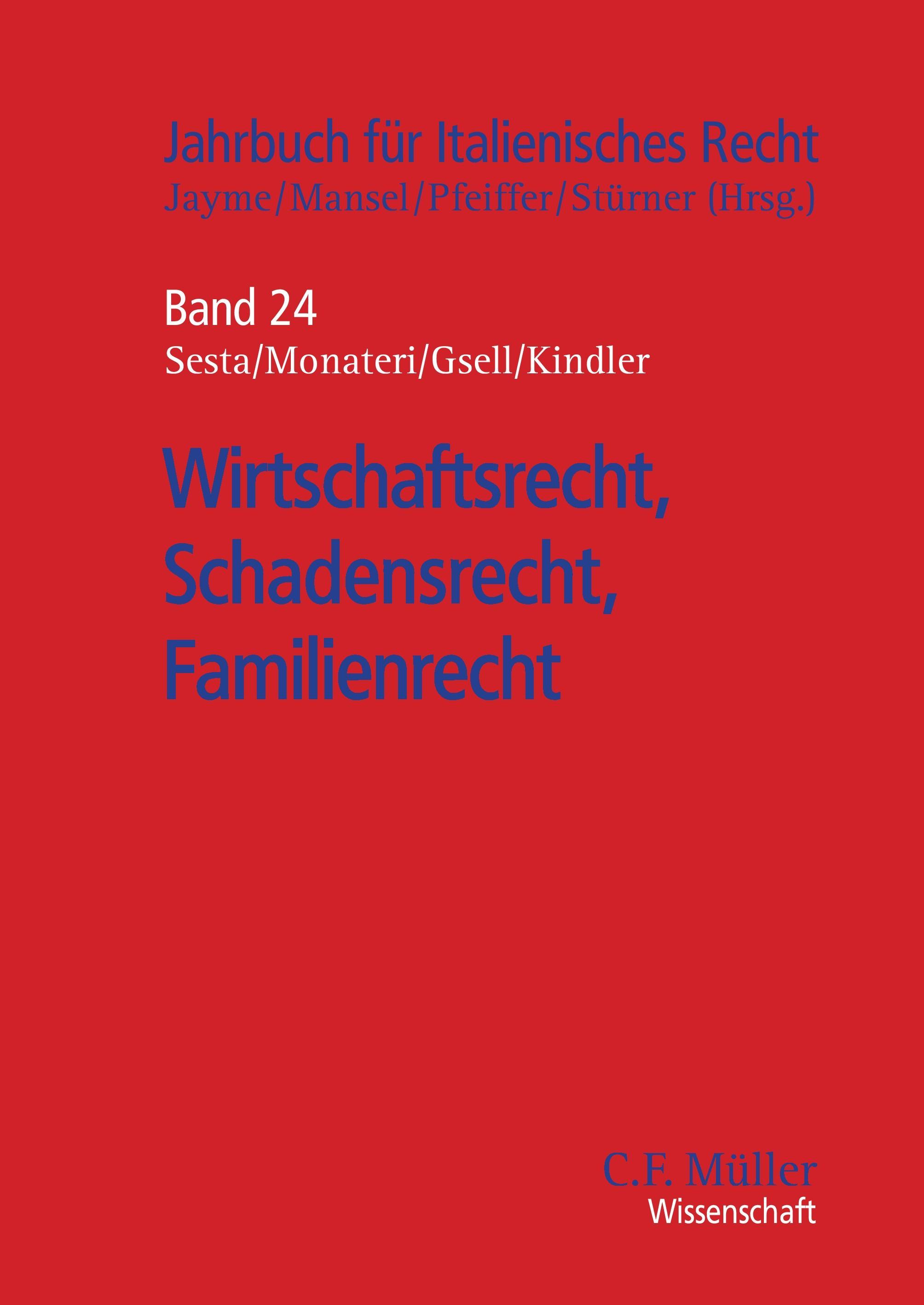 Jahrbuch für Italienisches Recht
Jayme/Mansel/Pfeiffer/Stürner (Hrsg.)

Band 24
Sesta/Monateri/Gsell/Kindler

Wirtschaftsrecht,
Schadensrecht,
Familienrecht

C.F. Müller
Wissenschaft